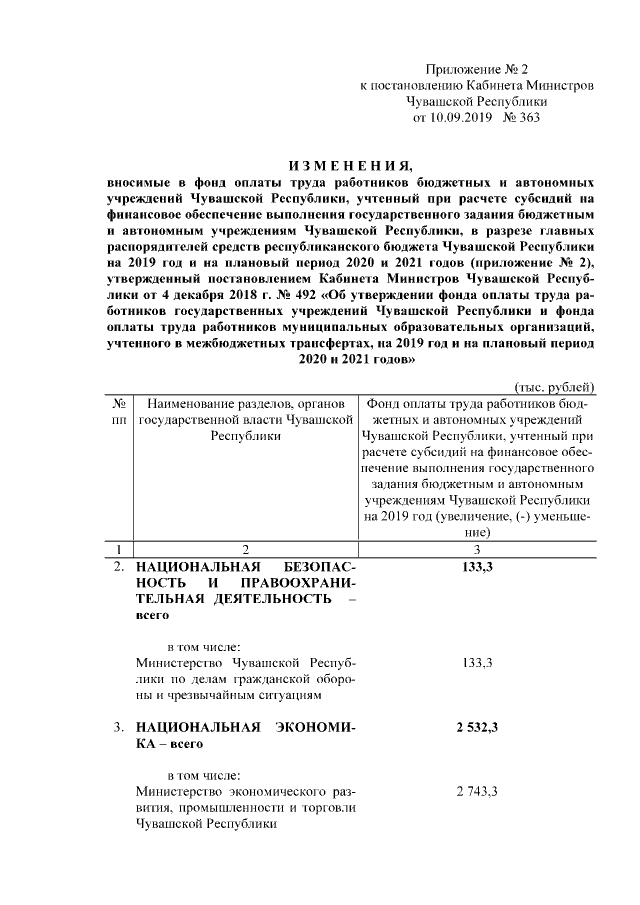 Приложение № 2
к постановлению Кабинета Министров
Чувашской Республики
от 10.09.2019 № 363

ИЗМЕНЕНИЯ,
вносимые в фонд оплаты труда работников бюджетных и автономных учреждений Чувашской Республики, учтенный при расчете субсидий на финансовое обеспечение выполнения государственного задания бюджетным и автономным учреждениям Чувашской Республики, в разрезе главных распорядителей средств республиканского бюджета Чувашской Республики на 2019 год и на плановый период 2020 и 2021 годов (приложение № 2), утвержденный постановлением Кабинета Министров Чувашской Республики от 4 декабря 2018 г. № 492 «Об утверждении фонда оплаты труда работников государственных учреждений Чувашской Республики и фонда оплаты труда работников муниципальных образовательных организаций, учтенного в межбюджетных трансфертах, на 2019 год и на плановый период 2020 и 2021 годов»

(тыс. рублей)

| № пп | Наименование разделов, органов государственной власти Чувашской Республики | Фонд оплаты труда работников бюджетных и автономных учреждений Чувашской Республики, учтенный при расчете субсидий на финансовое обеспечение выполнения государственного задания бюджетным и автономным учреждениям Чувашской Республики на 2019 год (увеличение, (-) уменьшение) |
|---|---|---|
| 1 | 2 | 3 |
| 2. | НАЦИОНАЛЬНАЯ БЕЗОПАСНОСТЬ И ПРАВООХРАНИТЕЛЬНАЯ ДЕЯТЕЛЬНОСТЬ – всего | 133,3 |
| | в том числе: | |
| | Министерство Чувашской Республики по делам гражданской обороны и чрезвычайным ситуациям | 133,3 |
| 3. | НАЦИОНАЛЬНАЯ ЭКОНОМИКА – всего | 2 532,3 |
| | в том числе: | |
| | Министерство экономического развития, промышленности и торговли Чувашской Республики | 2 743,3 |